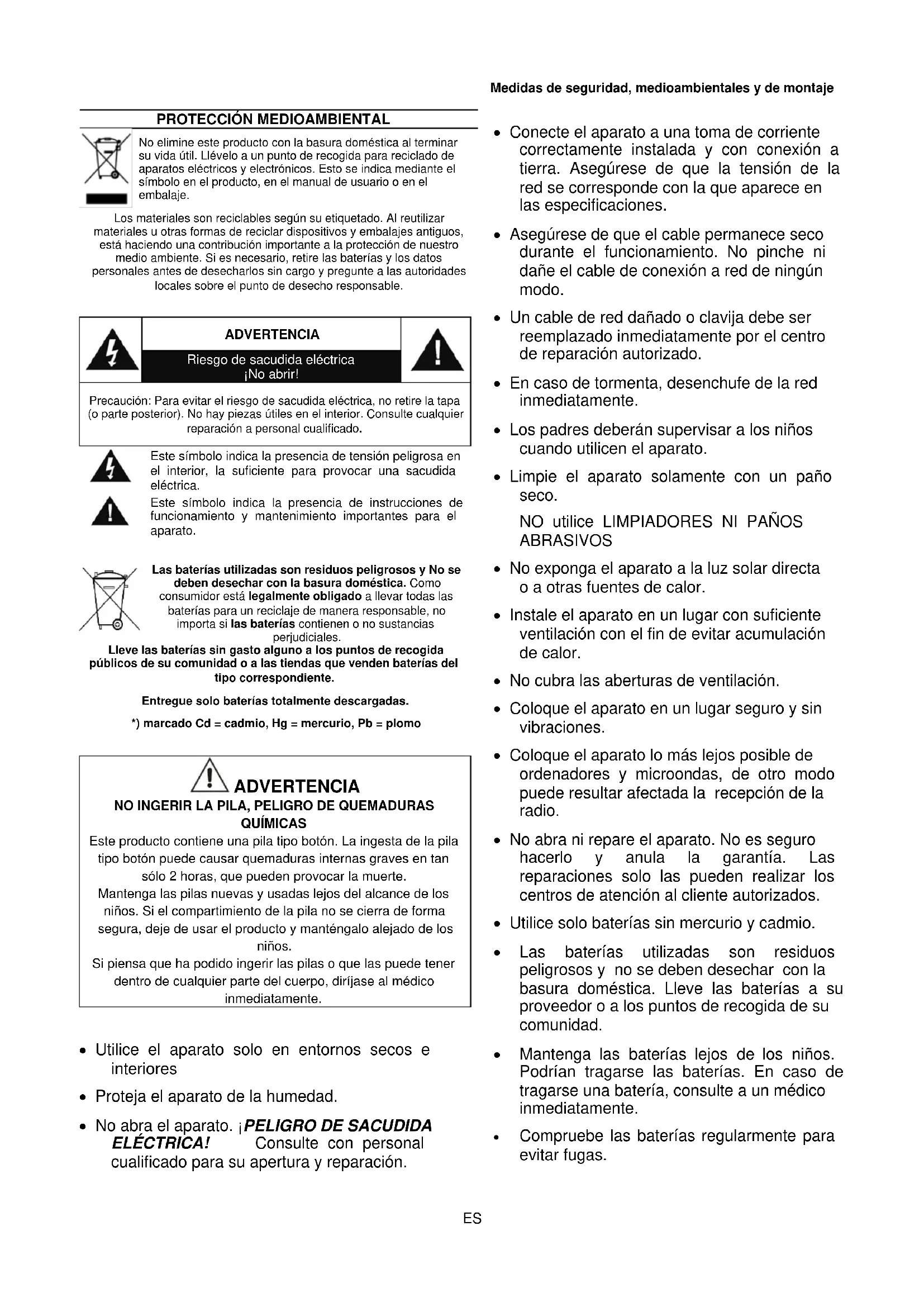 Medidas de seguridad, medioambientales y de montaje

PROTECCIÓN MEDIOAMBIENTAL

No elimine este producto con la basura doméstica al terminar su vida útil. Llévelo a un punto de recogida para reciclado de aparatos eléctricos y electrónicos. Esto se indica mediante el símbolo en el producto, en el manual de usuario o en el embalaje.

Los materiales son reciclables según su etiquetado. Al reutilizar materiales u otras formas de reciclar dispositivos y embalajes antiguos, está haciendo una contribución importante a la protección de nuestro medio ambiente. Si es necesario, retire las baterías y los datos personales antes de desecharlos sin cargo y pregunte a las autoridades locales sobre el punto de desecho responsable.

ADVERTENCIA

Riesgo de sacudida eléctrica
¡No abrir!

Precaución: Para evitar el riesgo de sacudida eléctrica, no retire la tapa (o parte posterior). No hay piezas útiles en el interior. Consulte cualquier reparación a personal cualificado.

Este símbolo indica la presencia de tensión peligrosa en el interior, la suficiente para provocar una sacudida eléctrica.

Este símbolo indica la presencia de instrucciones de funcionamiento y mantenimiento importantes para el aparato.

Las baterías utilizadas son residuos peligrosos y No se deben desechar con la basura doméstica. Como consumidor está legalmente obligado a llevar todas las baterías para un reciclaje de manera responsable, no importa si las baterías contienen o no sustancias perjudiciales.
Lleve las baterías sin gasto alguno a los puntos de recogida públicos de su comunidad o a las tiendas que venden baterías del tipo correspondiente.

Entregue solo baterías totalmente descargadas.

*) marcado Cd = cadmio, Hg = mercurio, Pb = plomo

ADVERTENCIA
NO INGERIR LA PILA, PELIGRO DE QUEMADURAS QUÍMICAS
Este producto contiene una pila tipo botón. La ingesta de la pila tipo botón puede causar quemaduras internas graves en tan sólo 2 horas, que pueden provocar la muerte.
Mantenga las pilas nuevas y usadas lejos del alcance de los niños. Si el compartimiento de la pila no se cierra de forma segura, deje de usar el producto y manténgalo alejado de los niños.
Si piensa que ha podido ingerir las pilas o que las puede tener dentro de cualquier parte del cuerpo, diríjase al médico inmediatamente.

• Utilice el aparato solo en entornos secos e interiores
• Proteja el aparato de la humedad.
• No abra el aparato. ¡PELIGRO DE SACUDIDA ELÉCTRICA! Consulte con personal cualificado para su apertura y reparación.

• Conecte el aparato a una toma de corriente correctamente instalada y con conexión a tierra. Asegúrese de que la tensión de la red se corresponde con la que aparece en las especificaciones.
• Asegúrese de que el cable permanece seco durante el funcionamiento. No pinche ni dañe el cable de conexión a red de ningún modo.
• Un cable de red dañado o clavija debe ser reemplazado inmediatamente por el centro de reparación autorizado.
• En caso de tormenta, desenchufe de la red inmediatamente.
• Los padres deberán supervisar a los niños cuando utilicen el aparato.
• Limpie el aparato solamente con un paño seco.
NO utilice LIMPIADORES NI PAÑOS ABRASIVOS
• No exponga el aparato a la luz solar directa o a otras fuentes de calor.
• Instale el aparato en un lugar con suficiente ventilación con el fin de evitar acumulación de calor.
• No cubra las aberturas de ventilación.
• Coloque el aparato en un lugar seguro y sin vibraciones.
• Coloque el aparato lo más lejos posible de ordenadores y microondas, de otro modo puede resultar afectada la recepción de la radio.
• No abra ni repare el aparato. No es seguro hacerlo y anula la garantía. Las reparaciones solo las pueden realizar los centros de atención al cliente autorizados.
• Utilice solo baterías sin mercurio y cadmio.
• Las baterías utilizadas son residuos peligrosos y no se deben desechar con la basura doméstica. Lleve las baterías a su proveedor o a los puntos de recogida de su comunidad.
• Mantenga las baterías lejos de los niños. Podrían tragarse las baterías. En caso de tragarse una batería, consulte a un médico inmediatamente.
• Compruebe las baterías regularmente para evitar fugas.

ES